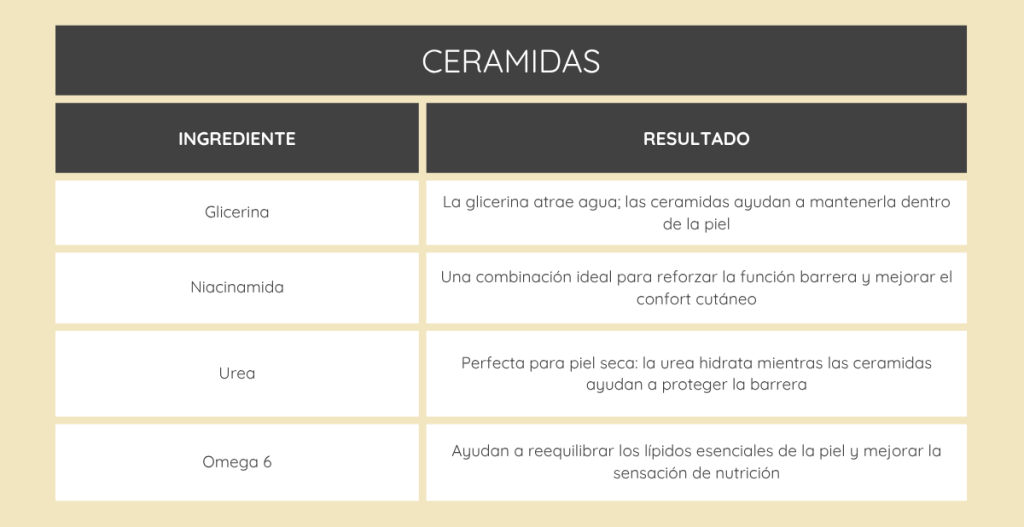 CERAMIDAS

| INGREDIENTE | RESULTADO |
|---|---|
| Glicerina | La glicerina atrae agua; las ceramidas ayudan a mantenerla dentro de la piel |
| Niacinamida | Una combinación ideal para reforzar la función barrera y mejorar el confort cutáneo |
| Urea | Perfecta para piel seca: la urea hidrata mientras las ceramidas ayudan a proteger la barrera |
| Omega 6 | Ayudan a reequilibrar los lípidos esenciales de la piel y mejorar la sensación de nutrición |